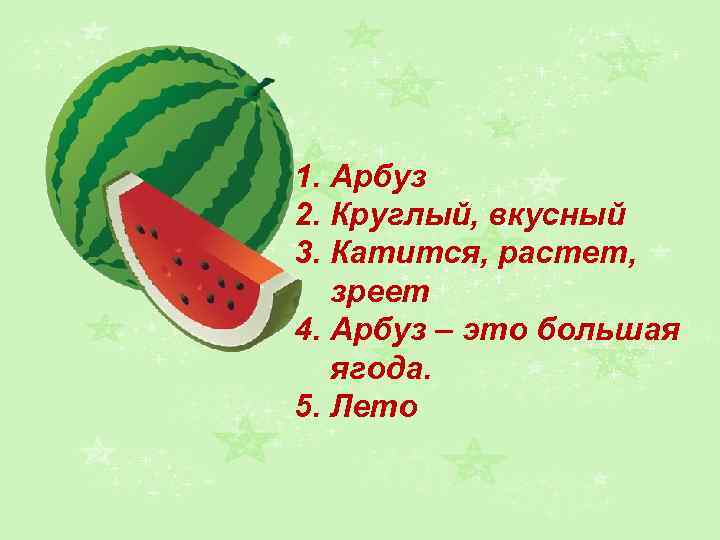 1. Арбуз
2. Круглый, вкусный
3. Катится, растет, зреет
4. Арбуз – это большая ягода.
5. Лето